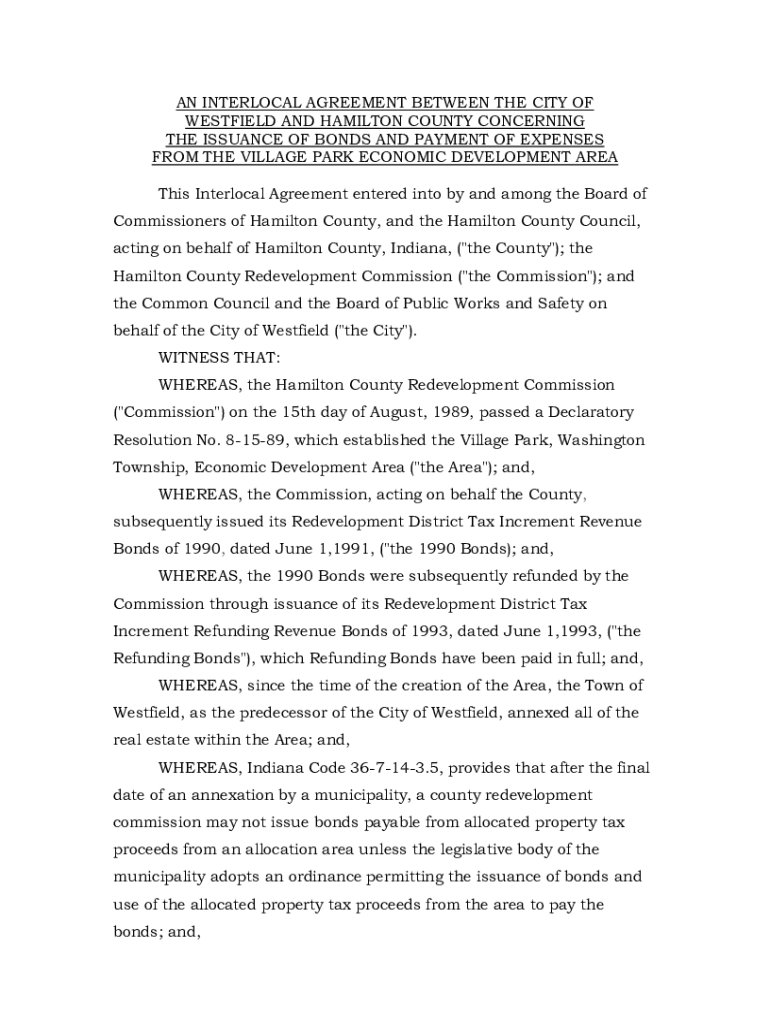 AN INTERLOCAL AGREEMENT BETWEEN THE CITY OF WESTFIELD AND HAMILTON COUNTY CONCERNING THE ISSUANCE OF BONDS AND PAYMENT OF EXPENSES FROM THE VILLAGE PARK ECONOMIC DEVELOPMENT AREA

This Interlocal Agreement entered into by and among the Board of Commissioners of Hamilton County, and the Hamilton County Council, acting on behalf of Hamilton County, Indiana, ("the County"); the Hamilton County Redevelopment Commission ("the Commission"); and the Common Council and the Board of Public Works and Safety on behalf of the City of Westfield ("the City").

WITNESS THAT:

WHEREAS, the Hamilton County Redevelopment Commission ("Commission") on the 15th day of August, 1989, passed a Declaratory Resolution No. 8-15-89, which established the Village Park, Washington Township, Economic Development Area ("the Area"); and,

WHEREAS, the Commission, acting on behalf the County, subsequently issued its Redevelopment District Tax Increment Revenue Bonds of 1990, dated June 1,1991, ("the 1990 Bonds); and,

WHEREAS, the 1990 Bonds were subsequently refunded by the Commission through issuance of its Redevelopment District Tax Increment Refunding Revenue Bonds of 1993, dated June 1,1993, ("the Refunding Bonds"), which Refunding Bonds have been paid in full; and,

WHEREAS, since the time of the creation of the Area, the Town of Westfield, as the predecessor of the City of Westfield, annexed all of the real estate within the Area; and,

WHEREAS, Indiana Code 36-7-14-3.5, provides that after the final date of an annexation by a municipality, a county redevelopment commission may not issue bonds payable from allocated property tax proceeds from an allocation area unless the legislative body of the municipality adopts an ordinance permitting the issuance of bonds and use of the allocated property tax proceeds from the area to pay the bonds; and,